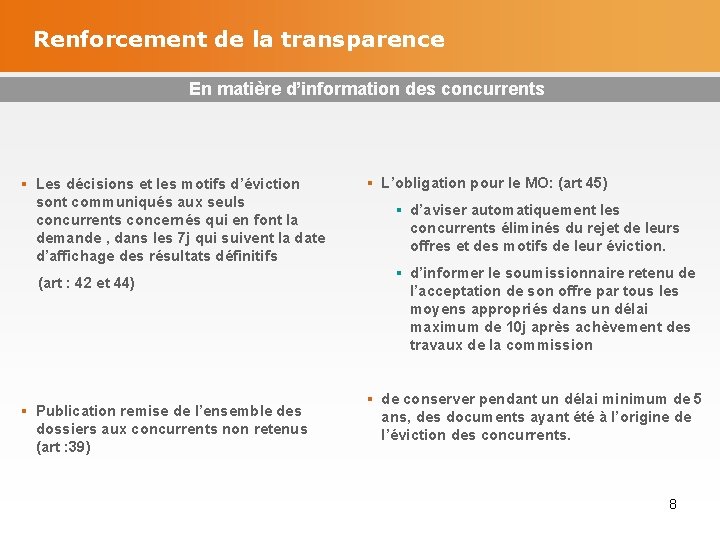 Renforcement de la transparence

En matière d'information des concurrents

▪ Les décisions et les motifs d'éviction sont communiqués aux seuls concurrents concernés qui en font la demande , dans les 7j qui suivent la date d'affichage des résultats définitifs

(art : 42 et 44)

▪ Publication remise de l'ensemble des dossiers aux concurrents non retenus (art :39)

▪ L'obligation pour le MO: (art 45)

▪ d'aviser automatiquement les concurrents éliminés du rejet de leurs offres et des motifs de leur éviction.

▪ d'informer le soumissionnaire retenu de l'acceptation de son offre par tous les moyens appropriés dans un délai maximum de 10j après achèvement des travaux de la commission

▪ de conserver pendant un délai minimum de 5 ans, des documents ayant été à l'origine de l'éviction des concurrents.

8